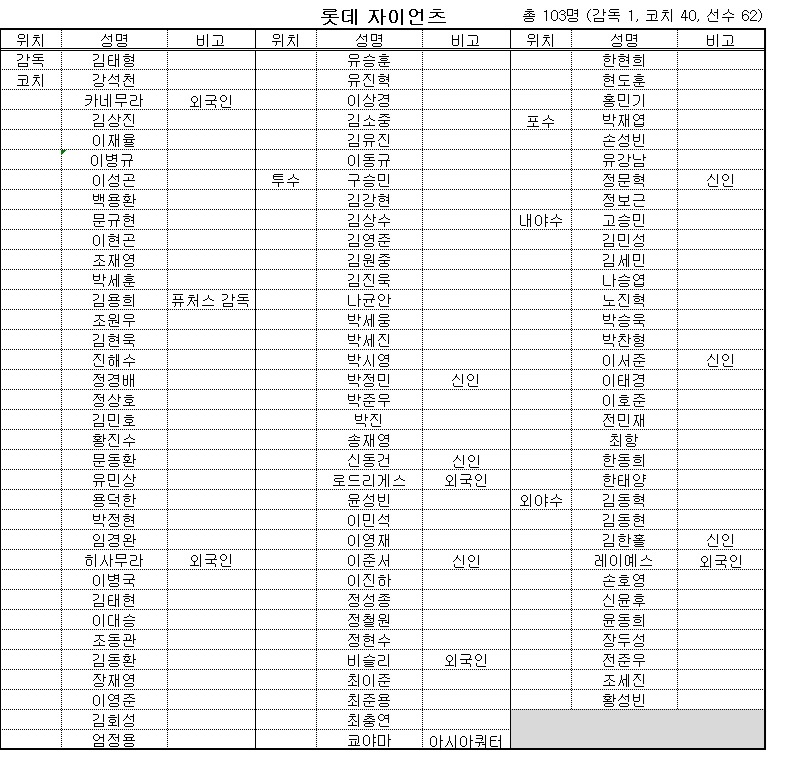 롯데 자이언츠 총 103명 (감독 1, 코치 40, 선수 62)

| 위치 | 성명 | 비고 | 위치 | 성명 | 비고 | 위치 | 성명 | 비고 |
|---|---|---|---|---|---|---|---|---|
| 감독 | 김태형 | | | 유승훈 | | | 한현희 | |
| 코치 | 강석천 | | | 유진혁 | | | 현도훈 | |
| | 카네무라 | 외국인 | | 이상경 | | | 홍민기 | |
| | 김상진 | | | 김소중 | | 포수 | 박재엽 | |
| | 이재율 | | | 김유진 | | | 손성빈 | |
| | 이병규 | | | 이동규 | | | 유강남 | |
| | 이성곤 | | 투수 | 구승민 | | | 정문혁 | 신인 |
| | 백용환 | | | 김강현 | | | 정보근 | |
| | 문규현 | | | 김상수 | | 내야수 | 고승민 | |
| | 이현곤 | | | 김영준 | | | 김민성 | |
| | 조재영 | | | 김원중 | | | 김세민 | |
| | 박세훈 | | | 김진욱 | | | 나승엽 | |
| | 김용희 | 퓨처스 감독 | | 나균안 | | | 노진혁 | |
| | 조원우 | | | 박세웅 | | | 박승욱 | |
| | 김현욱 | | | 박세진 | | | 박찬형 | |
| | 진해수 | | | 박시영 | | | 이서준 | 신인 |
| | 정경배 | | | 박정민 | 신인 | | 이태경 | |
| | 정상호 | | | 박준우 | | | 이호준 | |
| | 김민호 | | | 박진 | | | 전민재 | |
| | 황진수 | | | 송재영 | | | 최항 | |
| | 문동환 | | | 신동건 | 신인 | | 한동희 | |
| | 유민상 | | | 로드리게스 | 외국인 | | 한태양 | |
| | 용덕한 | | | 윤성빈 | | 외야수 | 김동혁 | |
| | 박정현 | | | 이민석 | | | 김동현 | |
| | 임경완 | | | 이영재 | | | 김한홀 | 신인 |
| | 히사무라 | 외국인 | | 이준서 | 신인 | | 레이예스 | 외국인 |
| | 이병국 | | | 이진하 | | | 손호영 | |
| | 김태현 | | | 정성종 | | | 신윤후 | |
| | 이대승 | | | 정철원 | | | 윤동희 | |
| | 조동관 | | | 정현수 | | | 장두성 | |
| | 김동환 | | | 비슬리 | 외국인 | | 전준우 | |
| | 장재영 | | | 최이준 | | | 조세진 | |
| | 이영준 | | | 최준용 | | | 황성빈 | |
| | 김회성 | | | 최충연 | | | | |
| | 엄정용 | | | 쿄야마 | 아시아쿼터 | | | |